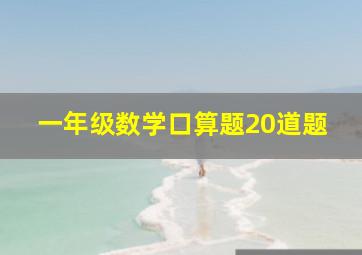 一年级数学口算题20道题